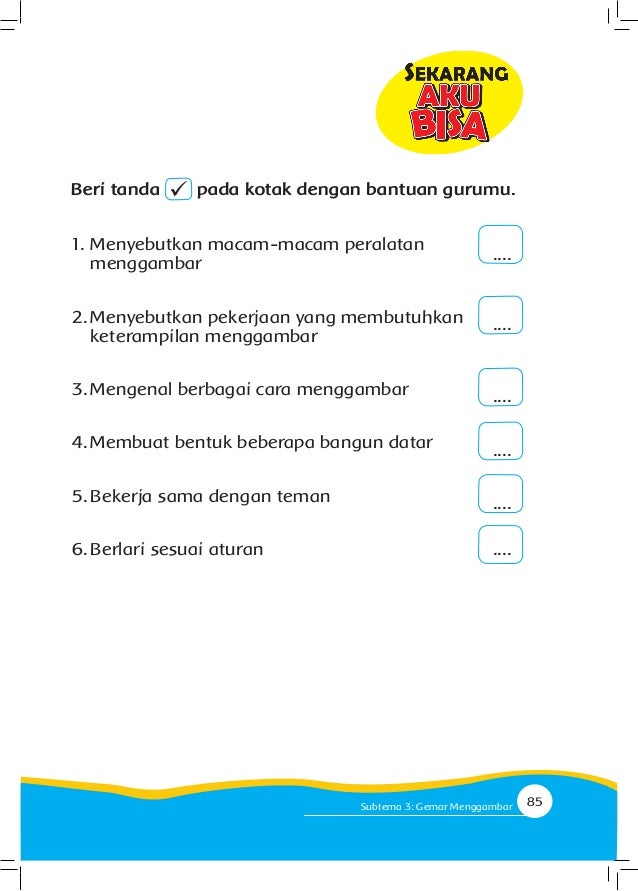 SEKARANG AKU BISA

Beri tanda ✓ pada kotak dengan bantuan gurumu.

1. Menyebutkan macam-macam peralatan menggambar ....

2. Menyebutkan pekerjaan yang membutuhkan keterampilan menggambar ....

3. Mengenal berbagai cara menggambar ....

4. Membuat bentuk beberapa bangun datar ....

5. Bekerja sama dengan teman ....

6. Berlari sesuai aturan ....

Subtema 3: Gemar Menggambar 85